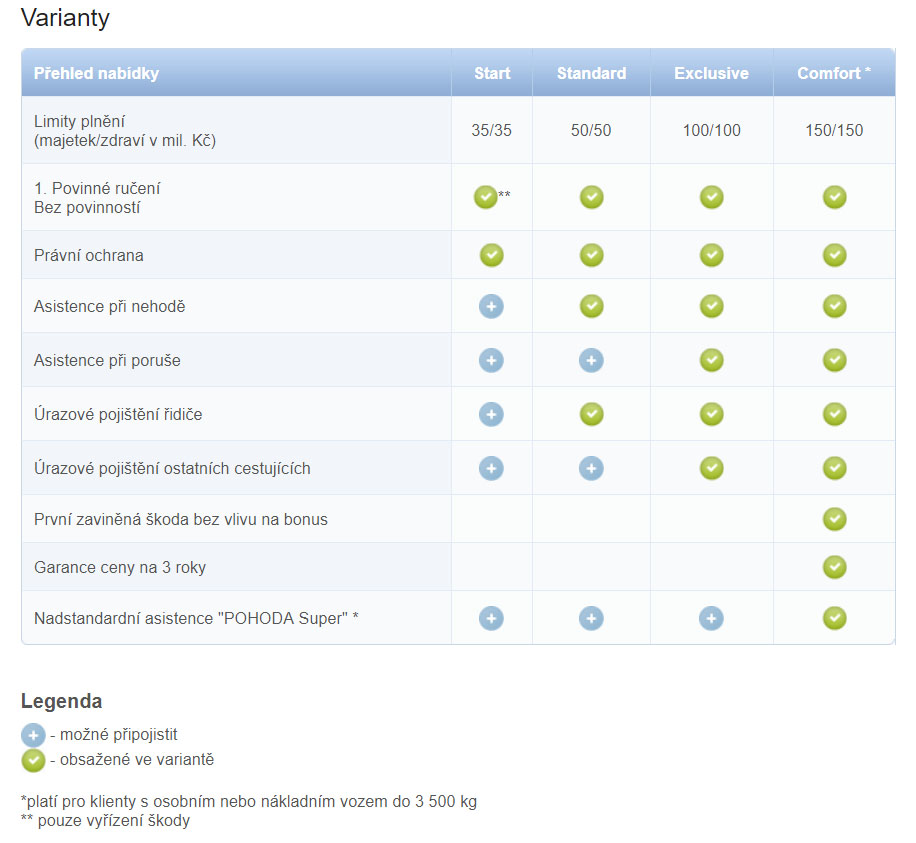 Varianty

| Přehled nabídky | Start | Standard | Exclusive | Comfort * |
|---|---|---|---|---|
| Limity plnění (majetek/zdraví v mil. Kč) | 35/35 | 50/50 | 100/100 | 150/150 |
| 1. Povinné ručení Bez povinností | ✓** | ✓ | ✓ | ✓ |
| Právní ochrana | ✓ | ✓ | ✓ | ✓ |
| Asistence při nehodě | + | ✓ | ✓ | ✓ |
| Asistence při poruše | + | + | ✓ | ✓ |
| Úrazové pojištění řidiče | + | ✓ | ✓ | ✓ |
| Úrazové pojištění ostatních cestujících | + | + | ✓ | ✓ |
| První zaviněná škoda bez vlivu na bonus | | | | ✓ |
| Garance ceny na 3 roky | | | | ✓ |
| Nadstandardní asistence "POHODA Super" * | + | + | + | ✓ |

Legenda

+ - možné připojistit
✓ - obsažené ve variantě

*platí pro klienty s osobním nebo nákladním vozem do 3 500 kg
** pouze vyřízení škody